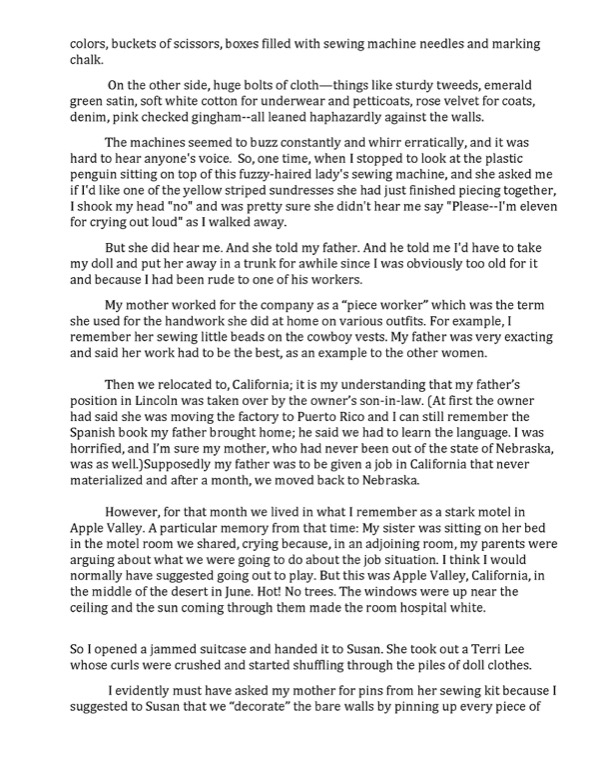 colors, buckets of scissors, boxes filled with sewing machine needles and marking chalk.

On the other side, huge bolts of cloth—things like sturdy tweeds, emerald green satin, soft white cotton for underwear and petticoats, rose velvet for coats, denim, pink checked gingham--all leaned haphazardly against the walls.

The machines seemed to buzz constantly and whirr erratically, and it was hard to hear anyone's voice. So, one time, when I stopped to look at the plastic penguin sitting on top of this fuzzy-haired lady's sewing machine, and she asked me if I'd like one of the yellow striped sundresses she had just finished piecing together, I shook my head "no" and was pretty sure she didn't hear me say "Please--I'm eleven for crying out loud" as I walked away.

But she did hear me. And she told my father. And he told me I'd have to take my doll and put her away in a trunk for awhile since I was obviously too old for it and because I had been rude to one of his workers.

My mother worked for the company as a "piece worker" which was the term she used for the handwork she did at home on various outfits. For example, I remember her sewing little beads on the cowboy vests. My father was very exacting and said her work had to be the best, as an example to the other women.

Then we relocated to, California; it is my understanding that my father's position in Lincoln was taken over by the owner's son-in-law. (At first the owner had said she was moving the factory to Puerto Rico and I can still remember the Spanish book my father brought home; he said we had to learn the language. I was horrified, and I'm sure my mother, who had never been out of the state of Nebraska, was as well.)Supposedly my father was to be given a job in California that never materialized and after a month, we moved back to Nebraska.

However, for that month we lived in what I remember as a stark motel in Apple Valley. A particular memory from that time: My sister was sitting on her bed in the motel room we shared, crying because, in an adjoining room, my parents were arguing about what we were going to do about the job situation. I think I would normally have suggested going out to play. But this was Apple Valley, California, in the middle of the desert in June. Hot! No trees. The windows were up near the ceiling and the sun coming through them made the room hospital white.

So I opened a jammed suitcase and handed it to Susan. She took out a Terri Lee whose curls were crushed and started shuffling through the piles of doll clothes.

I evidently must have asked my mother for pins from her sewing kit because I suggested to Susan that we "decorate" the bare walls by pinning up every piece of